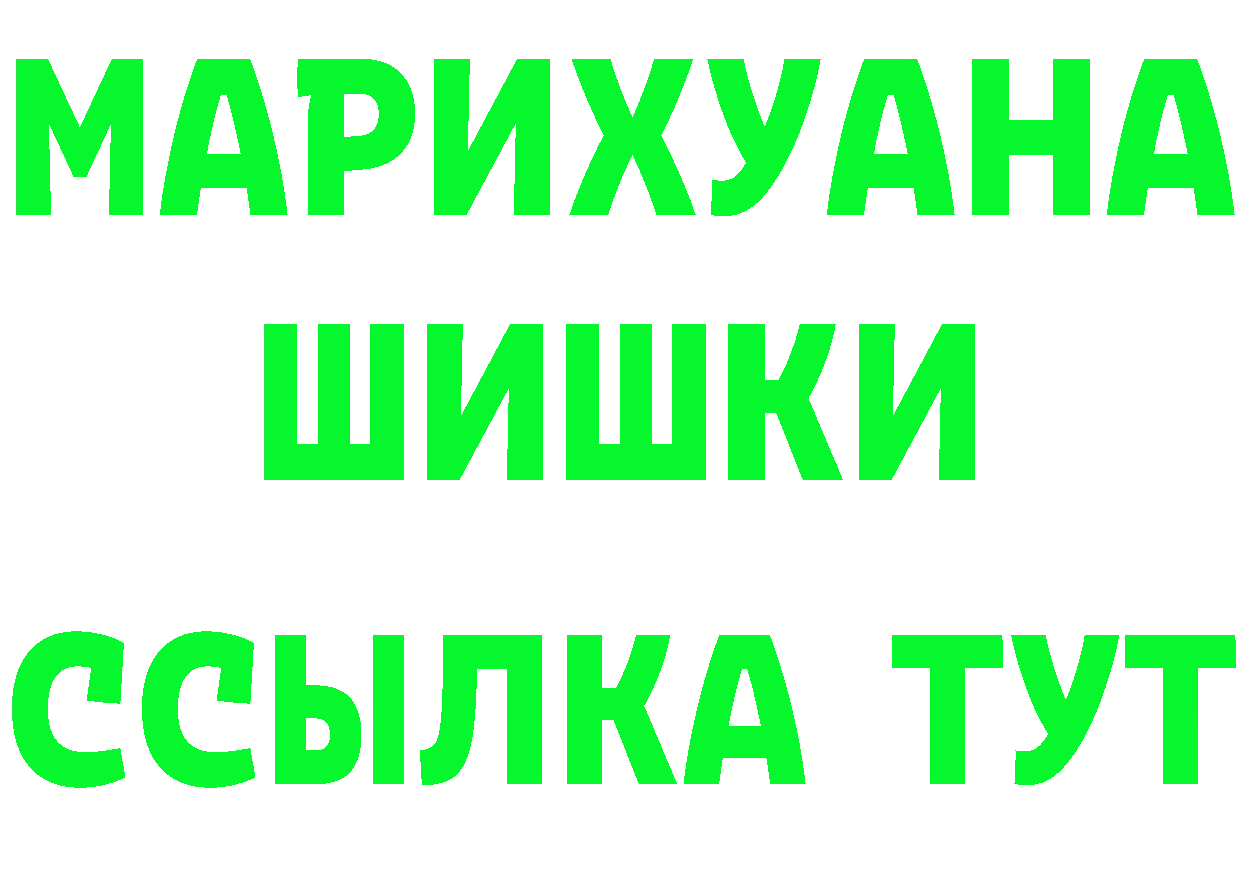 МАРИХУАНА
ШИШКИ
ССЫЛКА ТУТ